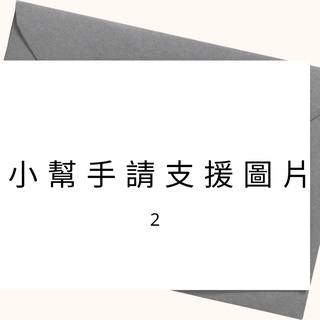 小幫手請支援圖片

2